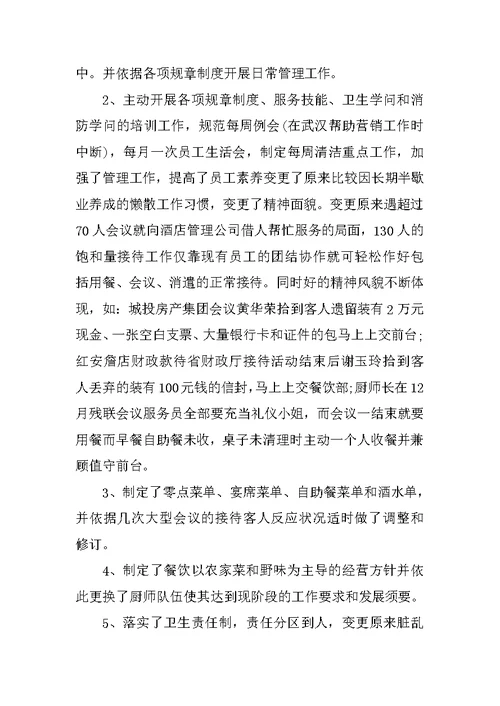 中。并依据各项规章制度开展日常管理工作。

2、主动开展各项规章制度、服务技能、卫生学问和消防学问的培训工作，规范每周例会(在武汉帮助营销工作时中断)，每月一次员工生活会，制定每周清洁重点工作，加强了管理工作，提高了员工素养变更了原来比较因长期半歇业养成的懒散工作习惯，变更了精神面貌。变更原来遇超过70人会议就向酒店管理公司借人帮忙服务的局面，130人的饱和量接待工作仅靠现有员工的团结协作就可轻松作好包括用餐、会议、消遣的正常接待。同时好的精神风貌不断体现，如：城投房产集团会议黄华荣拾到客人遗留装有2万元现金、一张空白支票、大量银行卡和证件的包马上上交前台；红安詹店财政款待省财政厅接待活动结束后谢玉玲拾到客人丢弃的装有100元钱的信封，马上上交餐饮部；厨师长在12月残联会议服务员全部要充当礼仪小姐，而会议一结束就要用餐而早餐自助餐未收，桌子未清理时主动一个人收餐并兼顾值守前台。

3、制定了零点菜单、宴席菜单、自助餐菜单和酒水单，并依据几次大型会议的接待客人反应状况适时做了调整和修订。

4、制定了餐饮以农家菜和野味为主导的经营方针并依此更换了厨师队伍使其达到现阶段的工作要求和发展须要。

5、落实了卫生责任制，责任分区到人，变更原来脏乱